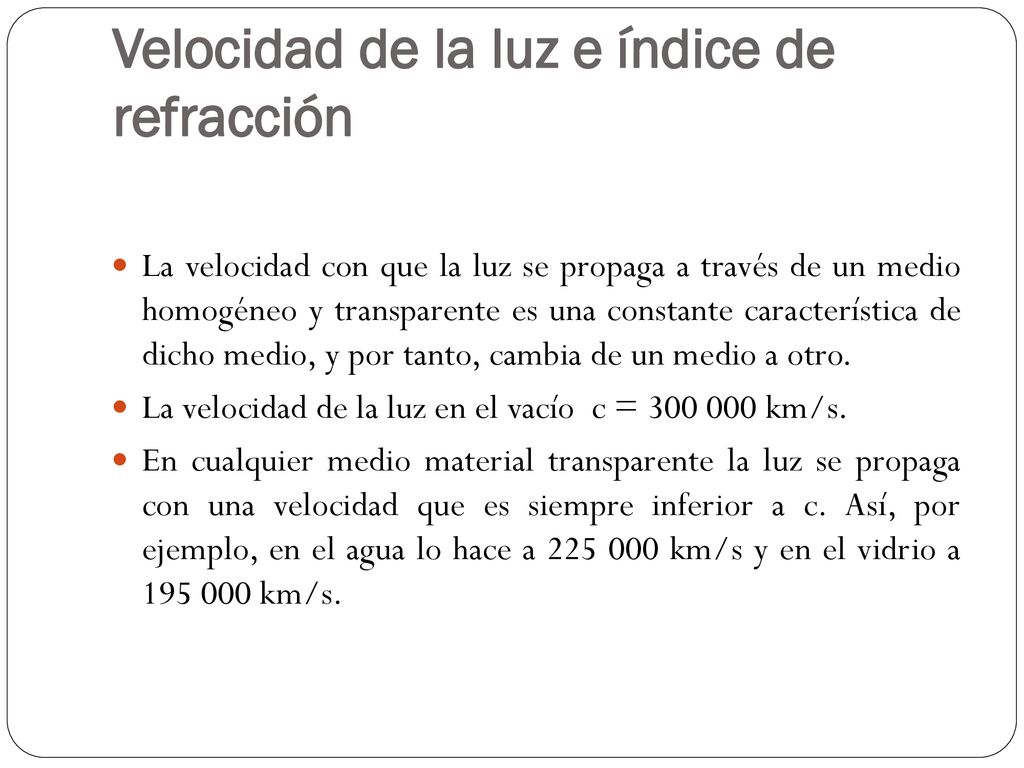 Velocidad de la luz e índice de refracción

La velocidad con que la luz se propaga a través de un medio homogéneo y transparente es una constante característica de dicho medio, y por tanto, cambia de un medio a otro.

La velocidad de la luz en el vacío c = 300 000 km/s.

En cualquier medio material transparente la luz se propaga con una velocidad que es siempre inferior a c. Así, por ejemplo, en el agua lo hace a 225 000 km/s y en el vidrio a 195 000 km/s.